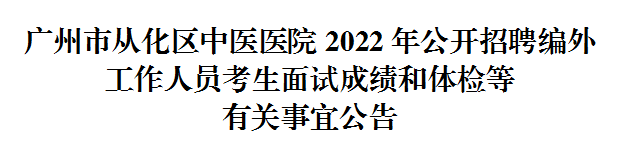 广州市从化区中医医院 2022 年公开招聘编外工作人员考生面试成绩和体检等有关事宜公告